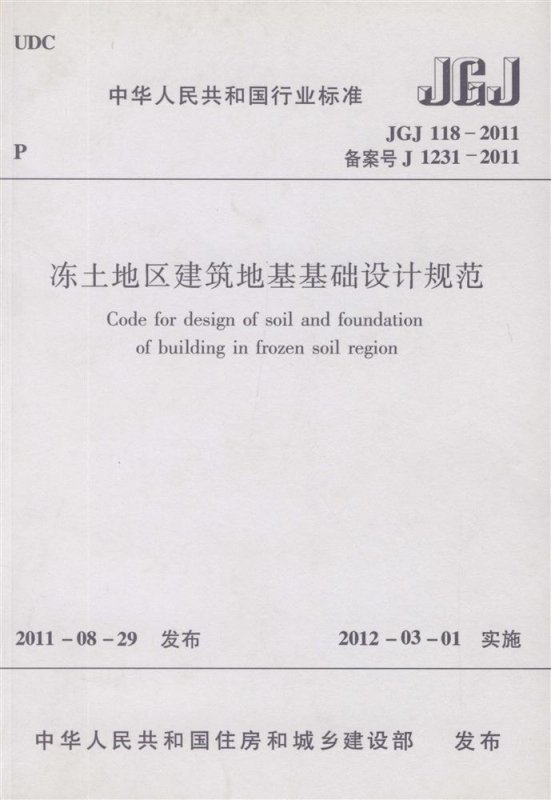 UDC

中华人民共和国行业标准

JGJ

P

JGJ 118-2011
备案号J 1231-2011

冻土地区建筑地基基础设计规范

Code for design of soil and foundation of building in frozen soil region

2011-08-29 发布

2012-03-01 实施

中华人民共和国住房和城乡建设部 发布